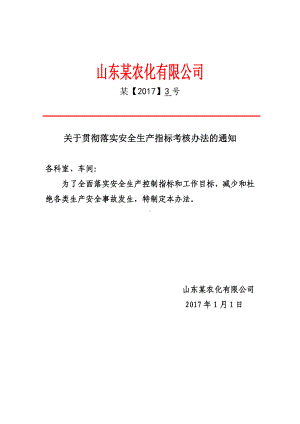 山东某农化有限公司

某【2017】3号

关于贯彻落实安全生产指标考核办法的通知

各科室、车间：

为了全面落实安全生产控制指标和工作目标，减少和杜绝各类生产安全事故发生，特制定本办法。

山东某农化有限公司

2017年1月1日